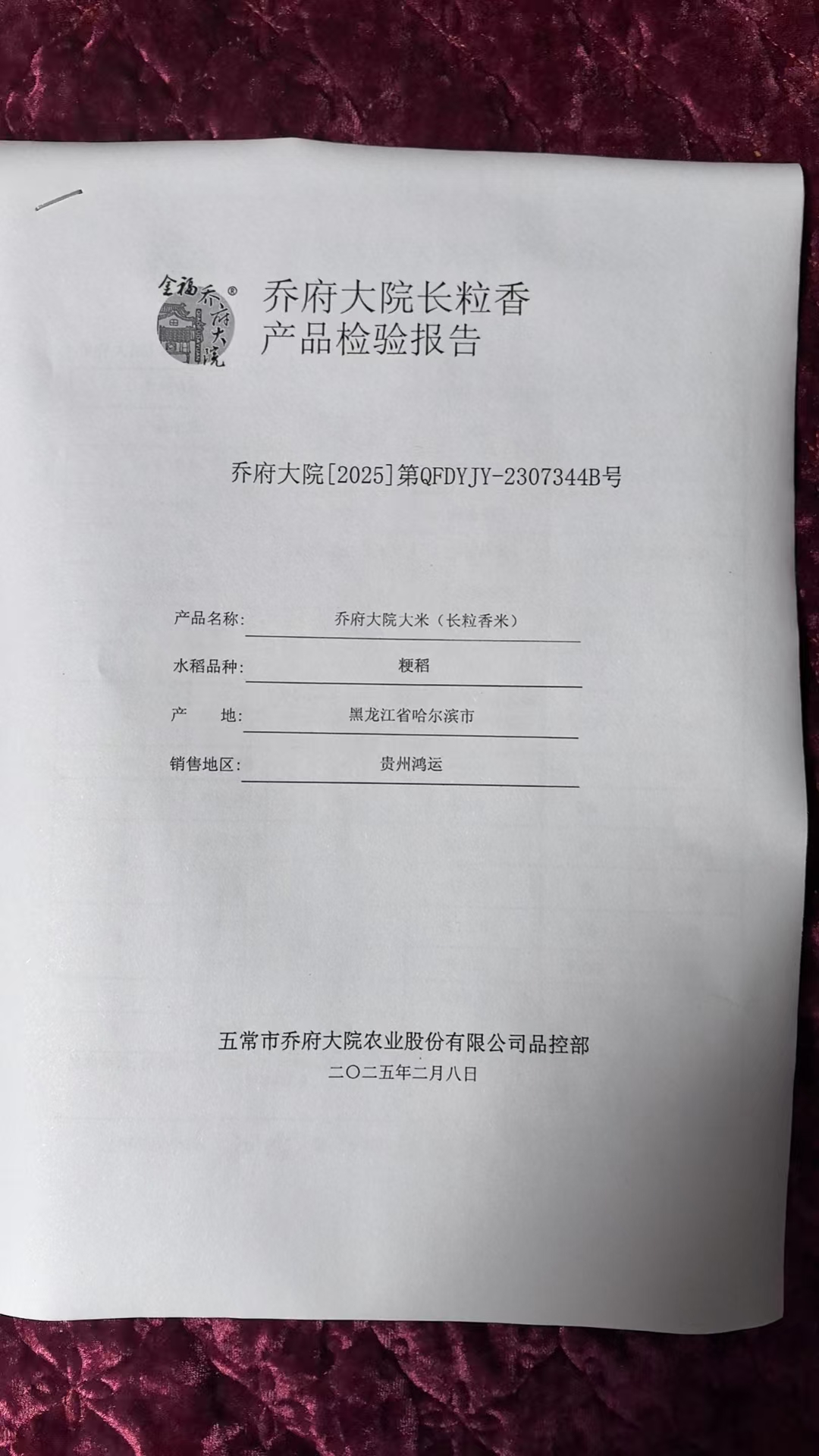 金福乔府大院®

乔府大院长粒香
产品检验报告

乔府大院[2025]第QFDYJY-2307344B号

产品名称: 乔府大院大米（长粒香米）

水稻品种: 粳稻

产 地: 黑龙江省哈尔滨市

销售地区: 贵州鸿运

五常市乔府大院农业股份有限公司品控部
二〇二五年二月八日